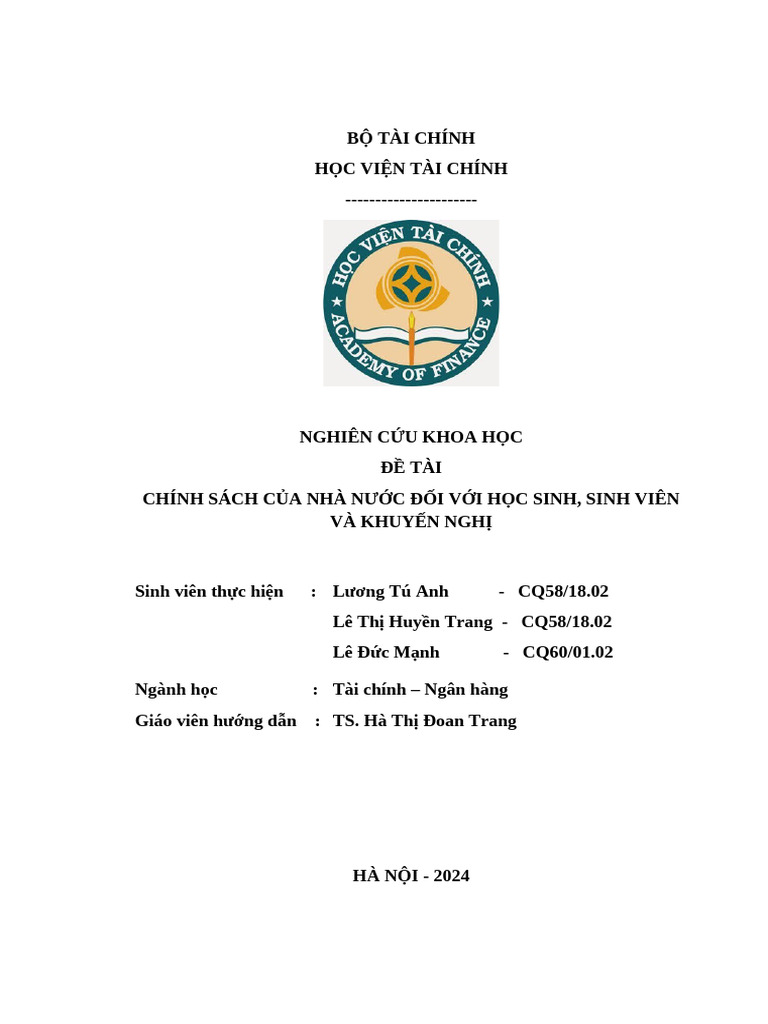 BỘ TÀI CHÍNH
HỌC VIỆN TÀI CHÍNH
----------------------

HỌC VIỆN TÀI CHÍNH
ACADEMY OF FINANCE

NGHIÊN CỨU KHOA HỌC
ĐỀ TÀI
CHÍNH SÁCH CỦA NHÀ NƯỚC ĐỐI VỚI HỌC SINH, SINH VIÊN VÀ KHUYẾN NGHỊ

Sinh viên thực hiện : Lương Tú Anh - CQ58/18.02
Lê Thị Huyền Trang - CQ58/18.02
Lê Đức Mạnh - CQ60/01.02

Ngành học : Tài chính – Ngân hàng
Giáo viên hướng dẫn : TS. Hà Thị Đoan Trang

HÀ NỘI - 2024